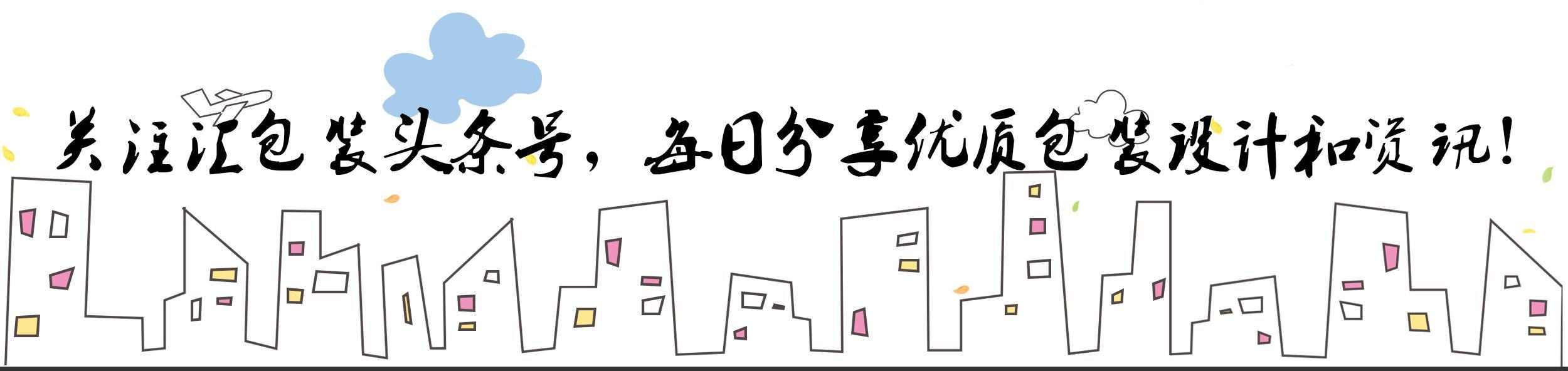 关注汇包装头条号，每日分享优质包装设计和资讯！